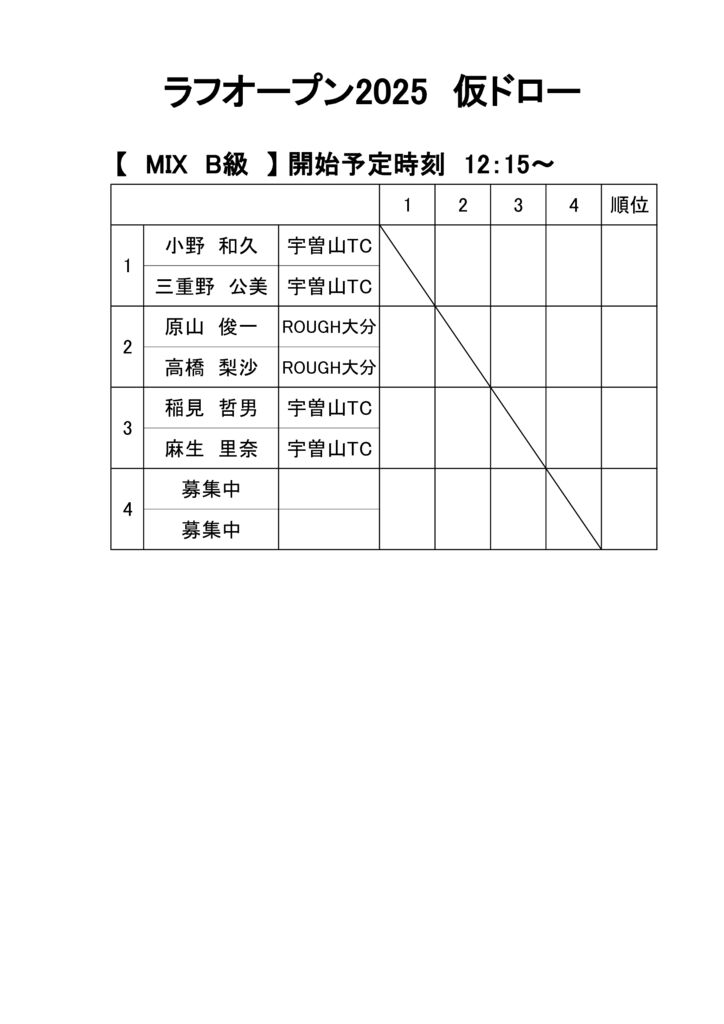 ラフオープン2025　仮ドロー

【　MIX　B級　】開始予定時刻　12:15～

| | | | 1 | 2 | 3 | 4 | 順位 |
|---|---|---|---|---|---|---|---|
| 1 | 小野　和久 | 宇曽山TC | | | | | |
| | 三重野　公美 | 宇曽山TC | | | | | |
| 2 | 原山　俊一 | ROUGH大分 | | | | | |
| | 高橋　梨沙 | ROUGH大分 | | | | | |
| 3 | 稲見　哲男 | 宇曽山TC | | | | | |
| | 麻生　里奈 | 宇曽山TC | | | | | |
| 4 | 募集中 | | | | | | |
| | 募集中 | | | | | | |